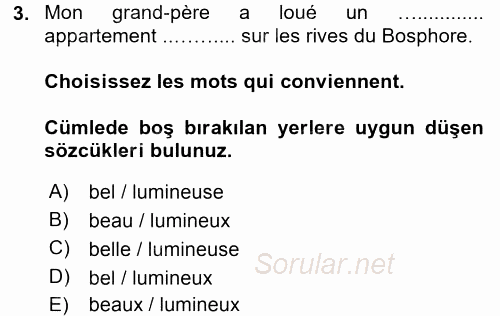 3. Mon grand-père a loué un .............. appartement ............ sur les rives du Bosphore.

Choisissez les mots qui conviennent.

Cümlede boş bırakılan yerlere uygun düşen sözcükleri bulunuz.

A) bel / lumineuse
B) beau / lumineux
C) belle / lumineuse
D) bel / lumineux
E) beaux / lumineux

Sorular.net